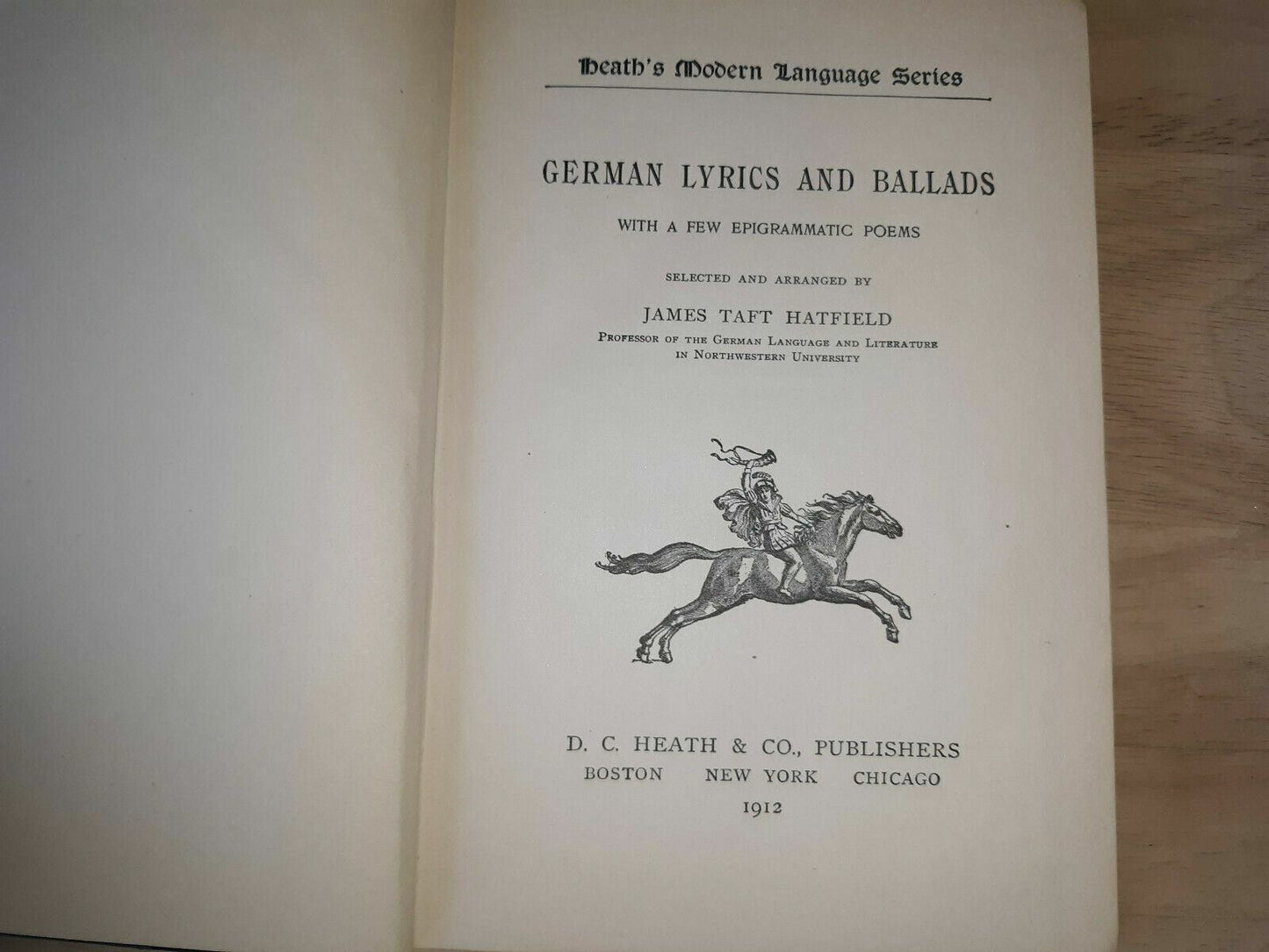 Heath's Modern Language Series

GERMAN LYRICS AND BALLADS

WITH A FEW EPIGRAMMATIC POEMS

SELECTED AND ARRANGED BY

JAMES TAFT HATFIELD

PROFESSOR OF THE GERMAN LANGUAGE AND LITERATURE
IN NORTHWESTERN UNIVERSITY

D. C. HEATH & CO., PUBLISHERS
BOSTON NEW YORK CHICAGO
1912